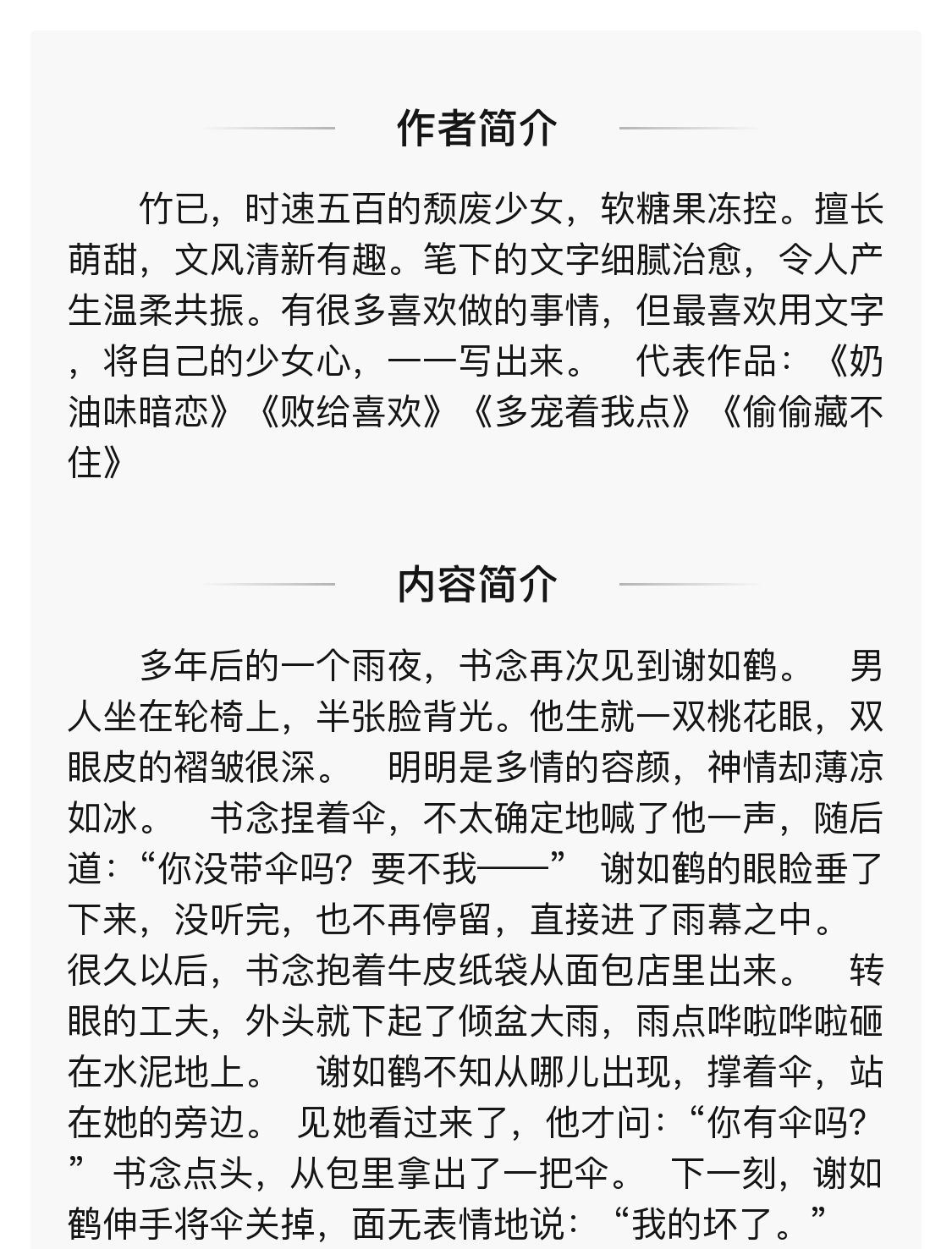 作者简介

竹已，时速五百的颓废少女，软糖果冻控。擅长萌甜，文风清新有趣。笔下的文字细腻治愈，令人产生温柔共振。有很多喜欢做的事情，但最喜欢用文字，将自己的少女心，一一写出来。　代表作品：《奶油味暗恋》《败给喜欢》《多宠着我点》《偷偷藏不住》

内容简介

多年后的一个雨夜，书念再次见到谢如鹤。　男人坐在轮椅上，半张脸背光。他生就一双桃花眼，双眼皮的褶皱很深。　明明是多情的容颜，神情却薄凉如冰。　书念捏着伞，不太确定地喊了他一声，随后道：“你没带伞吗？要不我——”　谢如鹤的眼睑垂了下来，没听完，也不再停留，直接进了雨幕之中。　很久以后，书念抱着牛皮纸袋从面包店里出来。　转眼的工夫，外头就下起了倾盆大雨，雨点哗啦哗啦砸在水泥地上。　谢如鹤不知从哪儿出现，撑着伞，站在她的旁边。 见她看过来了，他才问：“你有伞吗？”　书念点头，从包里拿出了一把伞。　下一刻，谢如鹤伸手将伞关掉，面无表情地说：“我的坏了。”